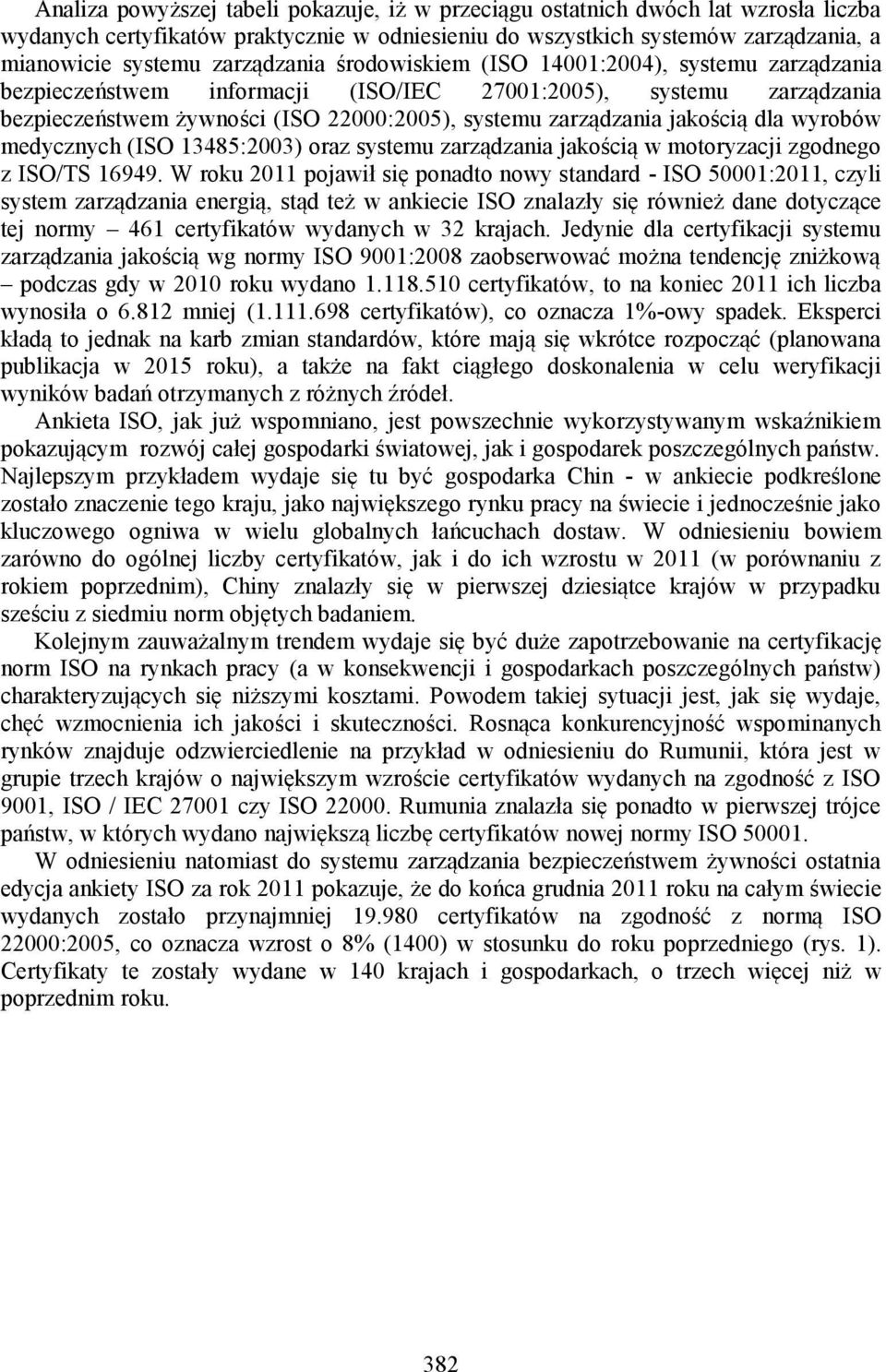 Analiza powyższej tabeli pokazuje, iż w przeciągu ostatnich dwóch lat wzrosła liczba wydanych certyfikatów praktycznie w odniesieniu do wszystkich systemów zarządzania, a mianowicie systemu zarządzania środowiskiem (ISO 14001:2004), systemu zarządzania bezpieczeństwem informacji (ISO/IEC 27001:2005), systemu zarządzania bezpieczeństwem żywności (ISO 22000:2005), systemu zarządzania jakością dla wyrobów medycznych (ISO 13485:2003) oraz systemu zarządzania jakością w motoryzacji zgodnego z ISO/TS 16949. W roku 2011 pojawił się ponadto nowy standard - ISO 50001:2011, czyli system zarządzania energią, stąd też w ankiecie ISO znalazły się również dane dotyczące tej normy – 461 certyfikatów wydanych w 32 krajach. Jedynie dla certyfikacji systemu zarządzania jakością wg normy ISO 9001:2008 zaobserwować można tendencję zniżkową – podczas gdy w 2010 roku wydano 1.118.510 certyfikatów, to na koniec 2011 ich liczba wynosiła o 6.812 mniej (1.111.698 certyfikatów), co oznacza 1%-owy spadek. Eksperci kładą to jednak na karb zmian standardów, które mają się wkrótce rozpocząć (planowana publikacja w 2015 roku), a także na fakt ciągłego doskonalenia w celu weryfikacji wyników badań otrzymanych z różnych źródeł.

Ankieta ISO, jak już wspomniano, jest powszechnie wykorzystywanym wskaźnikiem pokazującym rozwój całej gospodarki światowej, jak i gospodarek poszczególnych państw. Najlepszym przykładem wydaje się tu być gospodarka Chin - w ankiecie podkreślone zostało znaczenie tego kraju, jako największego rynku pracy na świecie i jednocześnie jako kluczowego ogniwa w wielu globalnych łańcuchach dostaw. W odniesieniu bowiem zarówno do ogólnej liczby certyfikatów, jak i do ich wzrostu w 2011 (w porównaniu z rokiem poprzednim), Chiny znalazły się w pierwszej dziesiątce krajów w przypadku sześciu z siedmiu norm objętych badaniem.

Kolejnym zauważalnym trendem wydaje się być duże zapotrzebowanie na certyfikację norm ISO na rynkach pracy (a w konsekwencji i gospodarkach poszczególnych państw) charakteryzujących się niższymi kosztami. Powodem takiej sytuacji jest, jak się wydaje, chęć wzmocnienia ich jakości i skuteczności. Rosnąca konkurencyjność wspominanych rynków znajduje odzwierciedlenie na przykład w odniesieniu do Rumunii, która jest w grupie trzech krajów o największym wzroście certyfikatów wydanych na zgodność z ISO 9001, ISO / IEC 27001 czy ISO 22000. Rumunia znalazła się ponadto w pierwszej trójce państw, w których wydano największą liczbę certyfikatów nowej normy ISO 50001.

W odniesieniu natomiast do systemu zarządzania bezpieczeństwem żywności ostatnia edycja ankiety ISO za rok 2011 pokazuje, że do końca grudnia 2011 roku na całym świecie wydanych zostało przynajmniej 19.980 certyfikatów na zgodność z normą ISO 22000:2005, co oznacza wzrost o 8% (1400) w stosunku do roku poprzedniego (rys. 1). Certyfikaty te zostały wydane w 140 krajach i gospodarkach, o trzech więcej niż w poprzednim roku.

382